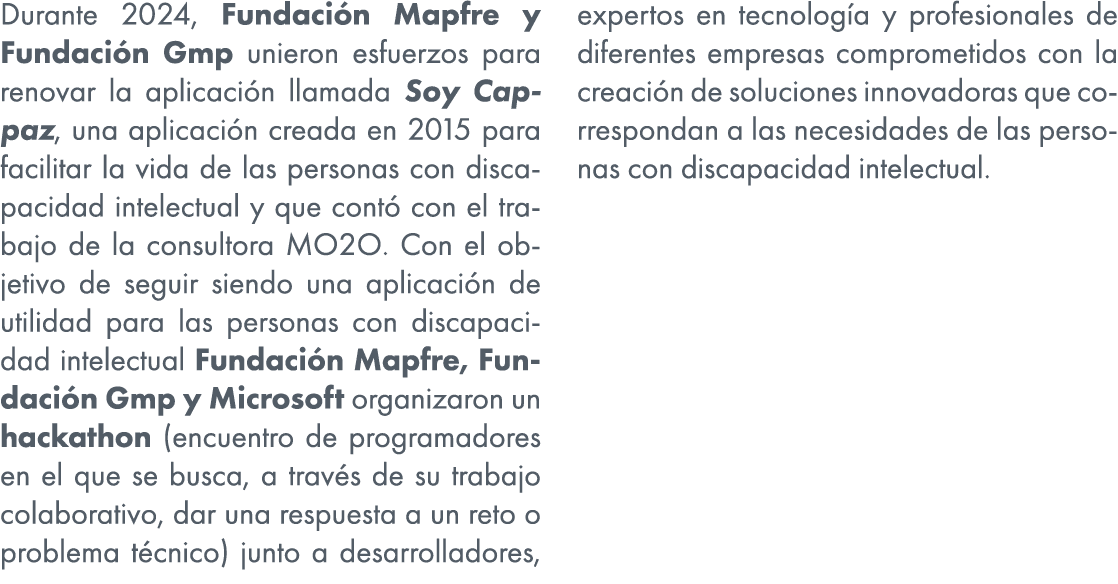 Durante 2024, Fundación Mapfre y Fundación Gmp unieron esfuerzos para renovar la aplicación llamada Soy Cappaz, una aplicación creada en 2015 para facilitar la vida de las personas con discapacidad intelectual y que contó con el trabajo de la consultora MO2O. Con el objetivo de seguir siendo una aplicación de utilidad para las personas con discapacidad intelectual Fundación Mapfre, Fundación Gmp y Microsoft organizaron un hackathon (encuentro de programadores en el que se busca, a través de su trabajo colaborativo, dar una respuesta a un reto o problema técnico) junto a desarrolladores, expertos en tecnología y profesionales de diferentes empresas comprometidos con la creación de soluciones innovadoras que correspondan a las necesidades de las personas con discapacidad intelectual.